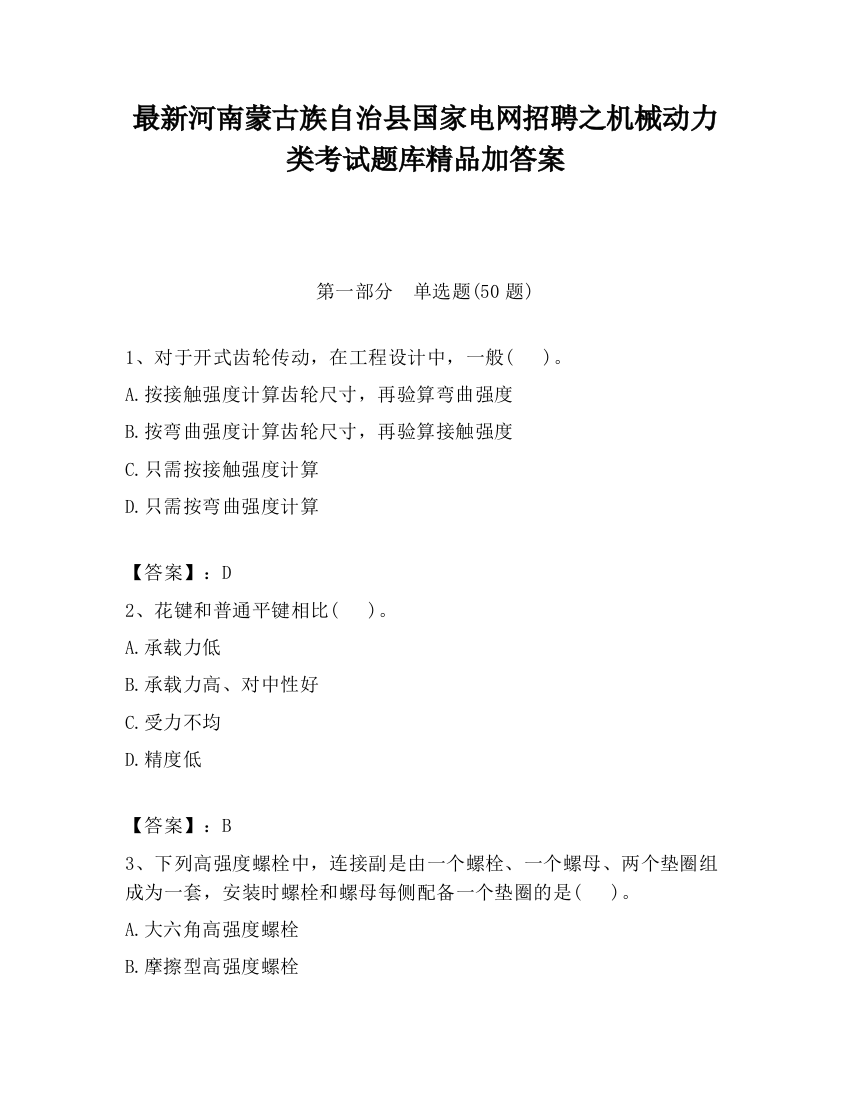 最新河南蒙古族自治县国家电网招聘之机械动力类考试题库精品加答案

第一部分　单选题(50 题)

1、对于开式齿轮传动，在工程设计中，一般(　　)。

A.按接触强度计算齿轮尺寸，再验算弯曲强度

B.按弯曲强度计算齿轮尺寸，再验算接触强度

C.只需按接触强度计算

D.只需按弯曲强度计算

【答案】：D

2、花键和普通平键相比(　　)。

A.承载力低

B.承载力高、对中性好

C.受力不均

D.精度低

【答案】：B

3、下列高强度螺栓中，连接副是由一个螺栓、一个螺母、两个垫圈组成为一套，安装时螺栓和螺母每侧配备一个垫圈的是(　　)。

A.大六角高强度螺栓

B.摩擦型高强度螺栓